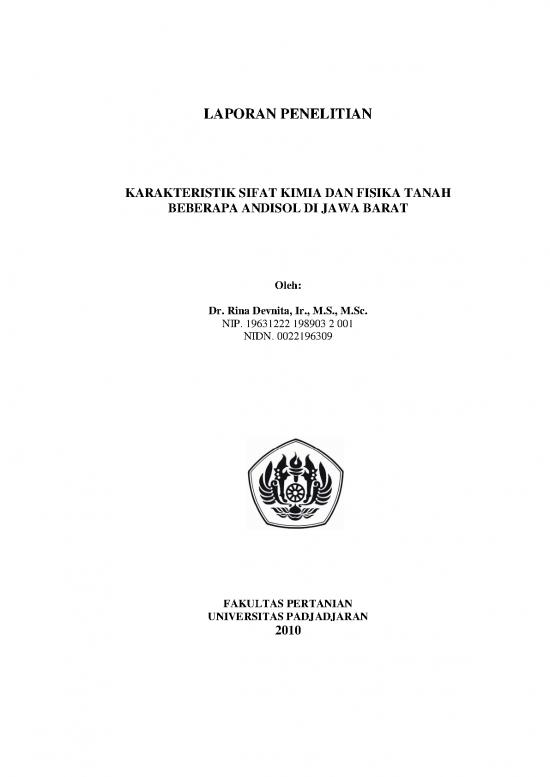 LAPORAN PENELITIAN

KARAKTERISTIK SIFAT KIMIA DAN FISIKA TANAH BEBERAPA ANDISOL DI JAWA BARAT

Oleh:

Dr. Rina Devnita, Ir., M.S., M.Sc.
NIP. 19631222 198903 2 001
NIDN. 0022196309

FAKULTAS PERTANIAN
UNIVERSITAS PADJADJARAN
2010